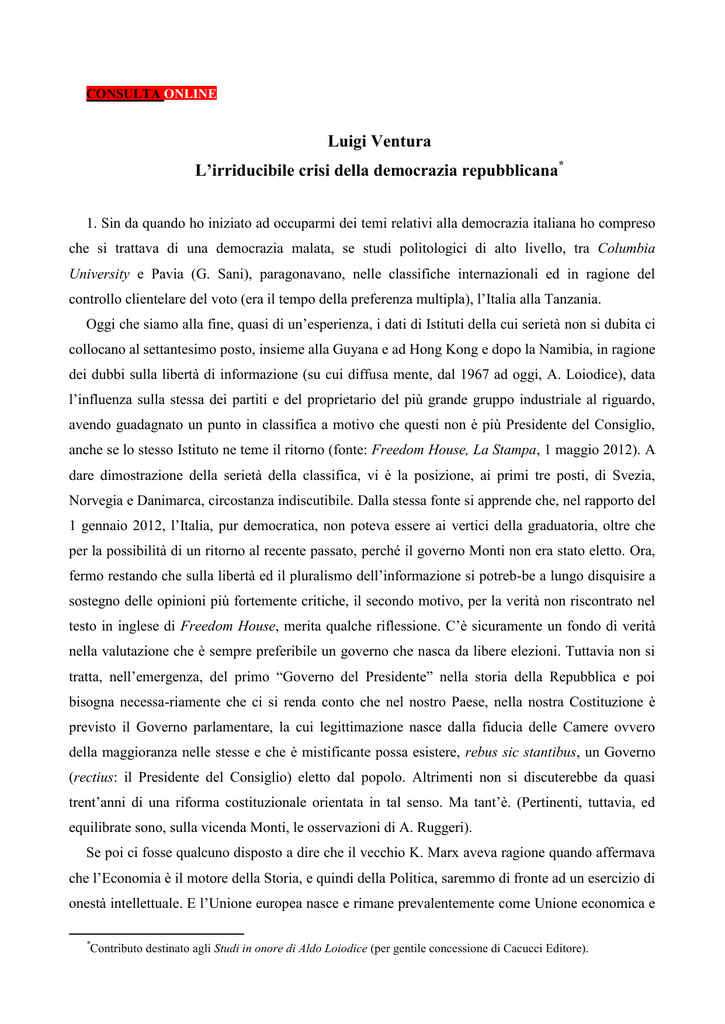 CONSULTA ONLINE

Luigi Ventura
L'irriducibile crisi della democrazia repubblicana*

1. Sin da quando ho iniziato ad occuparmi dei temi relativi alla democrazia italiana ho compreso che si trattava di una democrazia malata, se studi politologici di alto livello, tra Columbia University e Pavia (G. Sani), paragonavano, nelle classifiche internazionali ed in ragione del controllo clientelare del voto (era il tempo della preferenza multipla), l'Italia alla Tanzania.

Oggi che siamo alla fine, quasi di un'esperienza, i dati di Istituti della cui serietà non si dubita ci collocano al settantesimo posto, insieme alla Guyana e ad Hong Kong e dopo la Namibia, in ragione dei dubbi sulla libertà di informazione (su cui diffusa mente, dal 1967 ad oggi, A. Loiodice), data l'influenza sulla stessa dei partiti e del proprietario del più grande gruppo industriale al riguardo, avendo guadagnato un punto in classifica a motivo che questi non è più Presidente del Consiglio, anche se lo stesso Istituto ne teme il ritorno (fonte: Freedom House, La Stampa, 1 maggio 2012). A dare dimostrazione della serietà della classifica, vi è la posizione, ai primi tre posti, di Svezia, Norvegia e Danimarca, circostanza indiscutibile. Dalla stessa fonte si apprende che, nel rapporto del 1 gennaio 2012, l'Italia, pur democratica, non poteva essere ai vertici della graduatoria, oltre che per la possibilità di un ritorno al recente passato, perché il governo Monti non era stato eletto. Ora, fermo restando che sulla libertà ed il pluralismo dell'informazione si potreb-be a lungo disquisire a sostegno delle opinioni più fortemente critiche, il secondo motivo, per la verità non riscontrato nel testo in inglese di Freedom House, merita qualche riflessione. C'è sicuramente un fondo di verità nella valutazione che è sempre preferibile un governo che nasca da libere elezioni. Tuttavia non si tratta, nell'emergenza, del primo "Governo del Presidente" nella storia della Repubblica e poi bisogna necessa-riamente che ci si renda conto che nel nostro Paese, nella nostra Costituzione è previsto il Governo parlamentare, la cui legittimazione nasce dalla fiducia delle Camere ovvero della maggioranza nelle stesse e che è mistificante possa esistere, rebus sic stantibus, un Governo (rectius: il Presidente del Consiglio) eletto dal popolo. Altrimenti non si discuterebbe da quasi trent'anni di una riforma costituzionale orientata in tal senso. Ma tant'è. (Pertinenti, tuttavia, ed equilibrate sono, sulla vicenda Monti, le osservazioni di A. Ruggeri).

Se poi ci fosse qualcuno disposto a dire che il vecchio K. Marx aveva ragione quando affermava che l'Economia è il motore della Storia, e quindi della Politica, saremmo di fronte ad un esercizio di onestà intellettuale. E l'Unione europea nasce e rimane prevalentemente come Unione economica e

*Contributo destinato agli Studi in onore di Aldo Loiodice (per gentile concessione di Cacucci Editore).